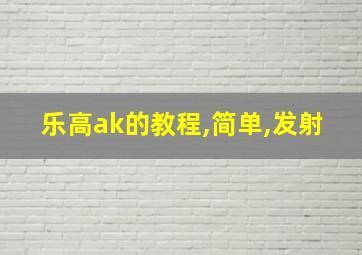 乐高ak的教程,简单,发射